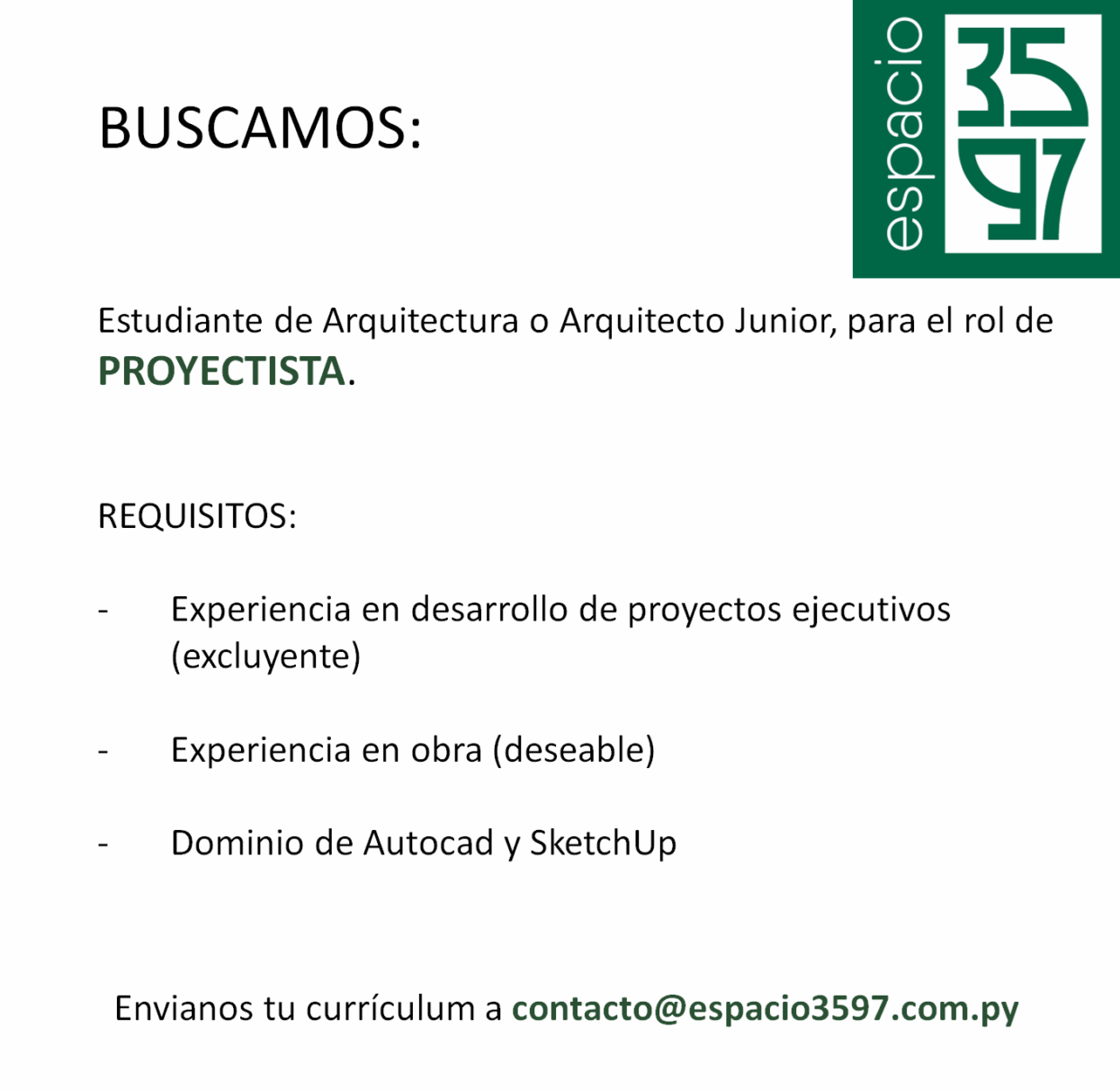 BUSCAMOS:

espacio 35 97

Estudiante de Arquitectura o Arquitecto Junior, para el rol de PROYECTISTA.

REQUISITOS:

- Experiencia en desarrollo de proyectos ejecutivos (excluyente)

- Experiencia en obra (deseable)

- Dominio de Autocad y SketchUp

Envianos tu currículum a contacto@espacio3597.com.py